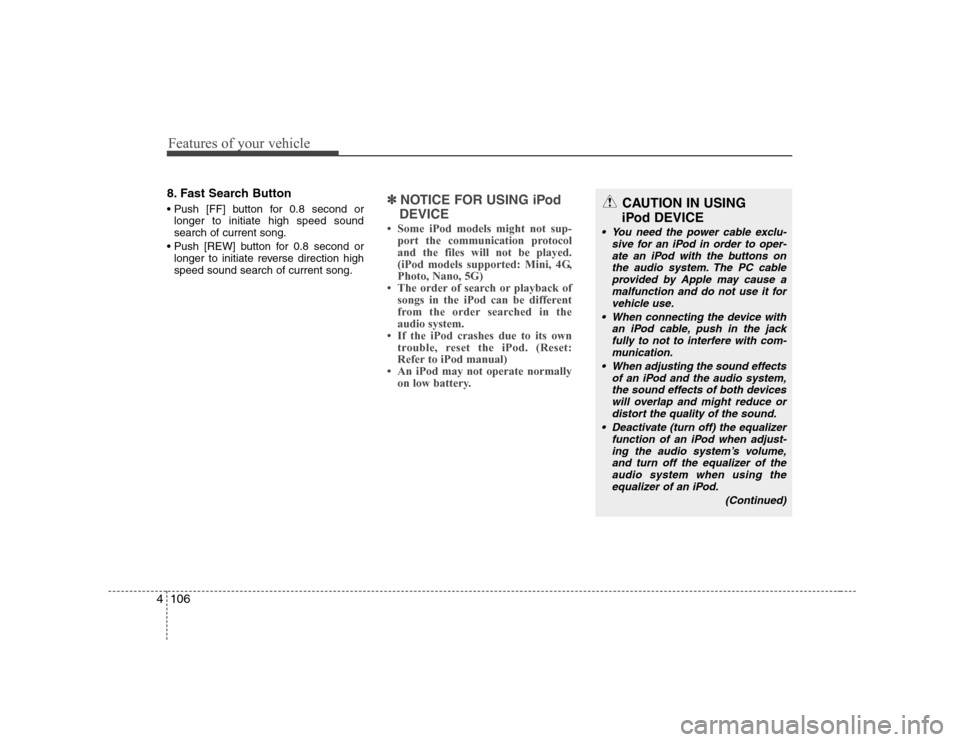 Features of your vehicle

8. Fast Search Button

• Push [FF] button for 0.8 second or longer to initiate high speed sound search of current song.
• Push [REW] button for 0.8 second or longer to initiate reverse direction high speed sound search of current song.

✽ NOTICE FOR USING iPod DEVICE

• Some iPod models might not support the communication protocol and the files will not be played. (iPod models supported: Mini, 4G, Photo, Nano, 5G)
• The order of search or playback of songs in the iPod can be different from the order searched in the audio system.
• If the iPod crashes due to its own trouble, reset the iPod. (Reset: Refer to iPod manual)
• An iPod may not operate normally on low battery.

CAUTION IN USING iPod DEVICE

• You need the power cable exclusive for an iPod in order to operate an iPod with the buttons on the audio system. The PC cable provided by Apple may cause a malfunction and do not use it for vehicle use.
• When connecting the device with an iPod cable, push in the jack fully to not to interfere with communication.
• When adjusting the sound effects of an iPod and the audio system, the sound effects of both devices will overlap and might reduce or distort the quality of the sound.
• Deactivate (turn off) the equalizer function of an iPod when adjusting the audio system's volume, and turn off the equalizer of the audio system when using the equalizer of an iPod.

(Continued)

4 106

carmanualsonline.info